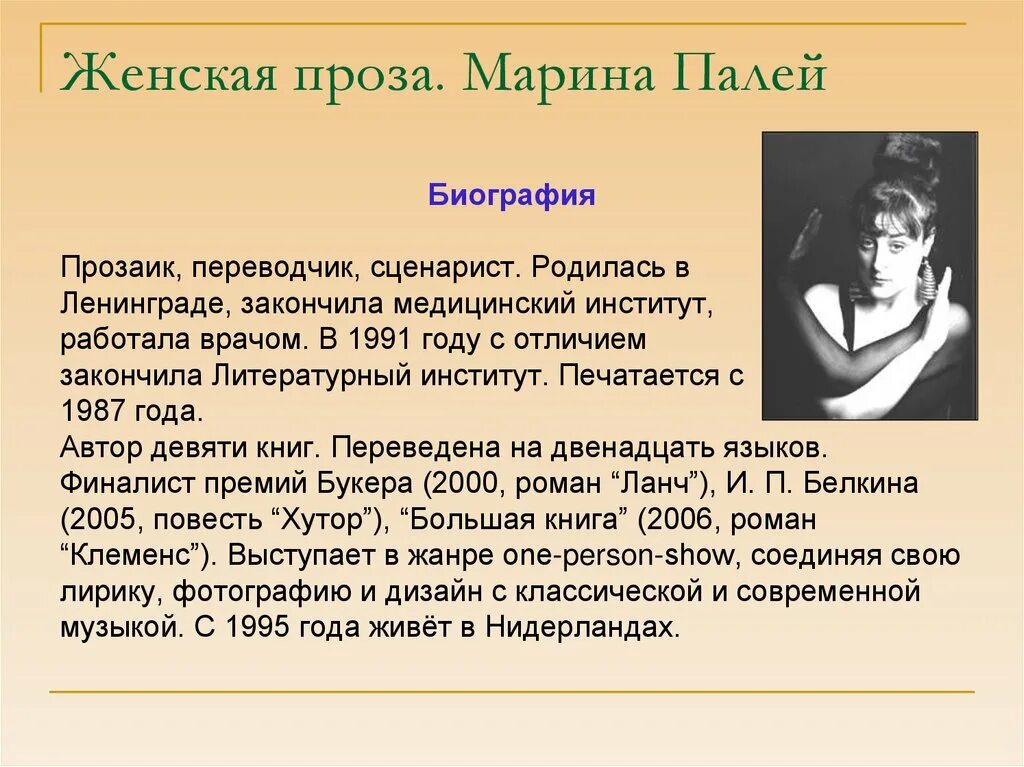 Женская проза. Марина Палей

Биография

Прозаик, переводчик, сценарист. Родилась в Ленинграде, закончила медицинский институт, работала врачом. В 1991 году с отличием закончила Литературный институт. Печатается с 1987 года.
Автор девяти книг. Переведена на двенадцать языков. Финалист премий Букера (2000, роман “Ланч”), И. П. Белкина (2005, повесть “Хутор”), “Большая книга” (2006, роман “Клеменс”). Выступает в жанре one-person-show, соединяя свою лирику, фотографию и дизайн с классической и современной музыкой. С 1995 года живёт в Нидерландах.